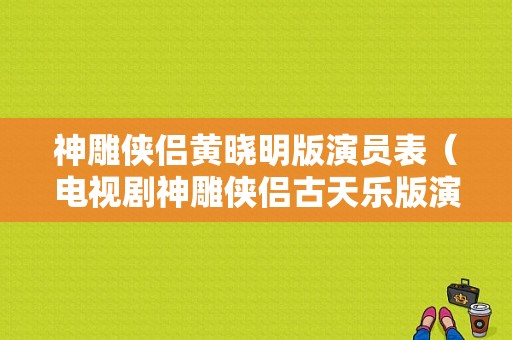 神雕侠侣黄晓明版演员表（电视剧神雕侠侣古天乐版演